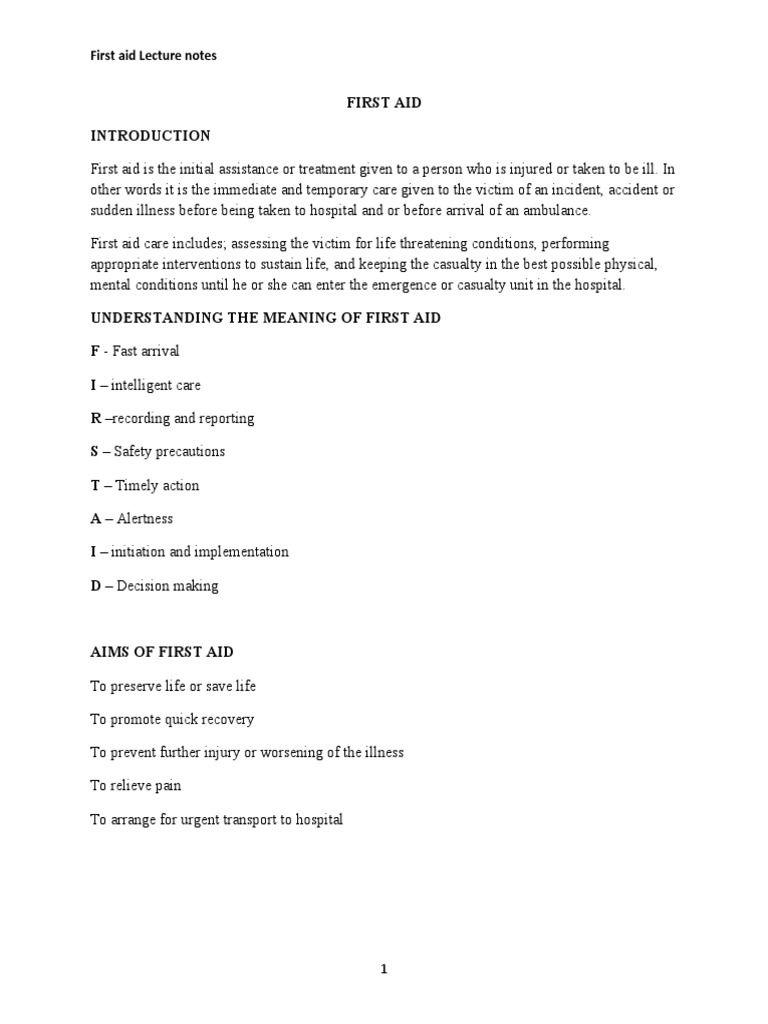 First aid Lecture notes

FIRST AID

INTRODUCTION

First aid is the initial assistance or treatment given to a person who is injured or taken to be ill. In other words it is the immediate and temporary care given to the victim of an incident, accident or sudden illness before being taken to hospital and or before arrival of an ambulance.

First aid care includes; assessing the victim for life threatening conditions, performing appropriate interventions to sustain life, and keeping the casualty in the best possible physical, mental conditions until he or she can enter the emergence or casualty unit in the hospital.

UNDERSTANDING THE MEANING OF FIRST AID

F - Fast arrival

I – intelligent care

R –recording and reporting

S – Safety precautions

T – Timely action

A – Alertness

I – initiation and implementation

D – Decision making

AIMS OF FIRST AID

To preserve life or save life

To promote quick recovery

To prevent further injury or worsening of the illness

To relieve pain

To arrange for urgent transport to hospital

1